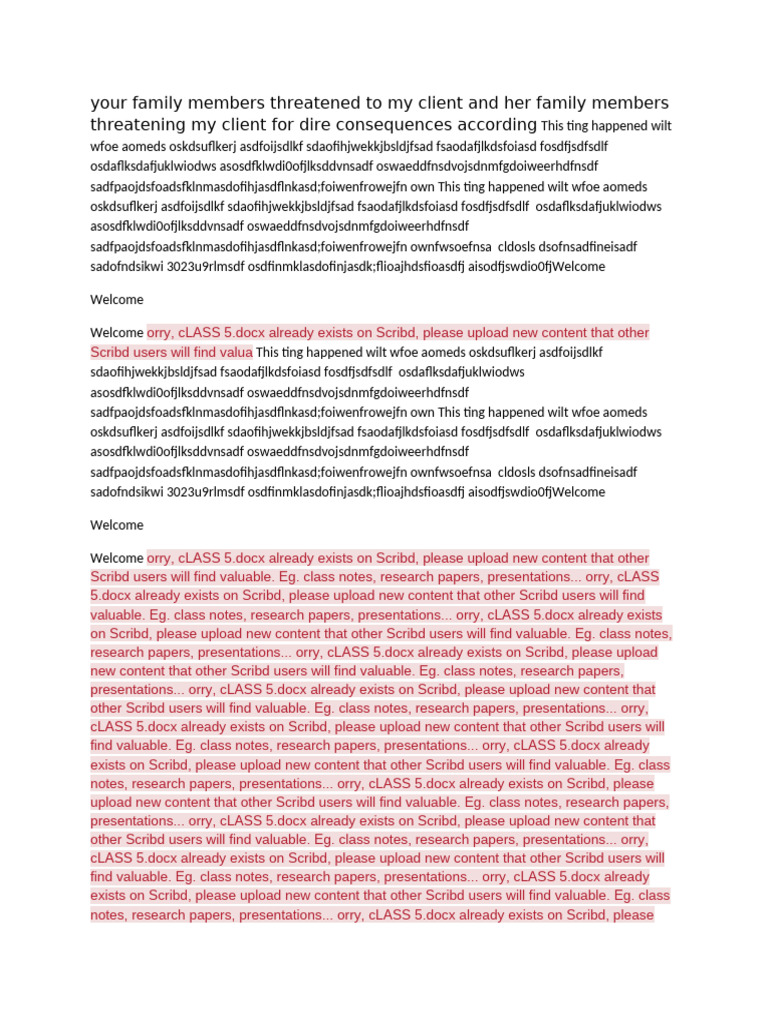 your family members threatened to my client and her family members threatening my client for dire consequences according This ting happened wilt wfoe aomeds oskdsuflkerj asdfoijsdlkf sdaofihjwekkjbsldjfsad fsaodafjlkdsfoiasd fosdfjsdfsdlf osdaflksdafjuklwiodws asosdfklwdi0ofjlksddvnsadf oswaeddfnsdvojsdnmfgdoiweerhdfnsdf sadfpaojdsfoadsfklnmasdofihjasdflnkasd;foiwenfrowejfn own This ting happened wilt wfoe aomeds oskdsuflkerj asdfoijsdlkf sdaofihjwekkjbsldjfsad fsaodafjlkdsfoiasd fosdfjsdfsdlf osdaflksdafjuklwiodws asosdfklwdi0ofjlksddvnsadf oswaeddfnsdvojsdnmfgdoiweerhdfnsdf sadfpaojdsfoadsfklnmasdofihjasdflnkasd;foiwenfrowejfn ownfwsoefnsa cldosls dsofnsadfineisadf sadofndsikwi 3023u9rlmsdf osdfinmklasdofinjasdk;flioajhdsfioasdfj aisodfjswdio0fjWelcome

Welcome

Welcome orry, cLASS 5.docx already exists on Scribd, please upload new content that other Scribd users will find valua This ting happened wilt wfoe aomeds oskdsuflkerj asdfoijsdlkf sdaofihjwekkjbsldjfsad fsaodafjlkdsfoiasd fosdfjsdfsdlf osdaflksdafjuklwiodws asosdfklwdi0ofjlksddvnsadf oswaeddfnsdvojsdnmfgdoiweerhdfnsdf sadfpaojdsfoadsfklnmasdofihjasdflnkasd;foiwenfrowejfn own This ting happened wilt wfoe aomeds oskdsuflkerj asdfoijsdlkf sdaofihjwekkjbsldjfsad fsaodafjlkdsfoiasd fosdfjsdfsdlf osdaflksdafjuklwiodws asosdfklwdi0ofjlksddvnsadf oswaeddfnsdvojsdnmfgdoiweerhdfnsdf sadfpaojdsfoadsfklnmasdofihjasdflnkasd;foiwenfrowejfn ownfwsoefnsa cldosls dsofnsadfineisadf sadofndsikwi 3023u9rlmsdf osdfinmklasdofinjasdk;flioajhdsfioasdfj aisodfjswdio0fjWelcome

Welcome

Welcome orry, cLASS 5.docx already exists on Scribd, please upload new content that other Scribd users will find valuable. Eg. class notes, research papers, presentations... orry, cLASS 5.docx already exists on Scribd, please upload new content that other Scribd users will find valuable. Eg. class notes, research papers, presentations... orry, cLASS 5.docx already exists on Scribd, please upload new content that other Scribd users will find valuable. Eg. class notes, research papers, presentations... orry, cLASS 5.docx already exists on Scribd, please upload new content that other Scribd users will find valuable. Eg. class notes, research papers, presentations... orry, cLASS 5.docx already exists on Scribd, please upload new content that other Scribd users will find valuable. Eg. class notes, research papers, presentations... orry, cLASS 5.docx already exists on Scribd, please upload new content that other Scribd users will find valuable. Eg. class notes, research papers, presentations... orry, cLASS 5.docx already exists on Scribd, please upload new content that other Scribd users will find valuable. Eg. class notes, research papers, presentations... orry, cLASS 5.docx already exists on Scribd, please upload new content that other Scribd users will find valuable. Eg. class notes, research papers, presentations... orry, cLASS 5.docx already exists on Scribd, please upload new content that other Scribd users will find valuable. Eg. class notes, research papers, presentations... orry, cLASS 5.docx already exists on Scribd, please upload new content that other Scribd users will find valuable. Eg. class notes, research papers, presentations... orry, cLASS 5.docx already exists on Scribd, please upload new content that other Scribd users will find valuable. Eg. class notes, research papers, presentations... orry, cLASS 5.docx already exists on Scribd, please